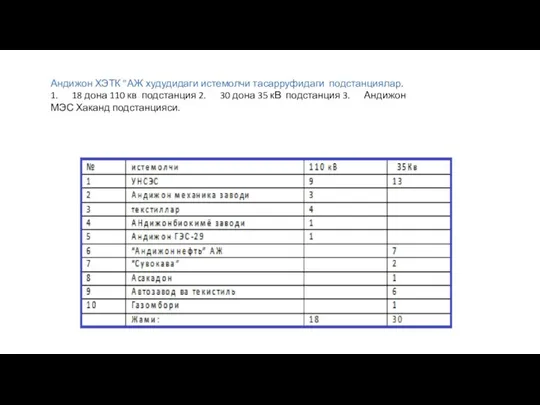 Андижон ХЭТК "АЖ худудидаги истемолчи тасарруфидаги подстанциялар.
1. 18 дона 110 кв подстанция 2. 30 дона 35 кВ подстанция 3. Андижон МЭС Хаканд подстанцияси.

| № | истемолчи | 110 кВ | 35Кв |
|---|---|---|---|
| 1 | УНСЭС | 9 | 13 |
| 2 | Андижон механика заводи | 3 | |
| 3 | текстиллар | 4 | |
| 4 | АНдижонбиокимё заводи | 1 | |
| 5 | Андижон ГЭС-29 | 1 | |
| 6 | "Андижоннефть" АЖ | | 7 |
| 7 | "Сувокава" | | 2 |
| 8 | Асакадон | | 1 |
| 9 | Автозавод ва текистиль | | 6 |
| 10 | Газомбори | | 1 |
| | Жами: | 18 | 30 |